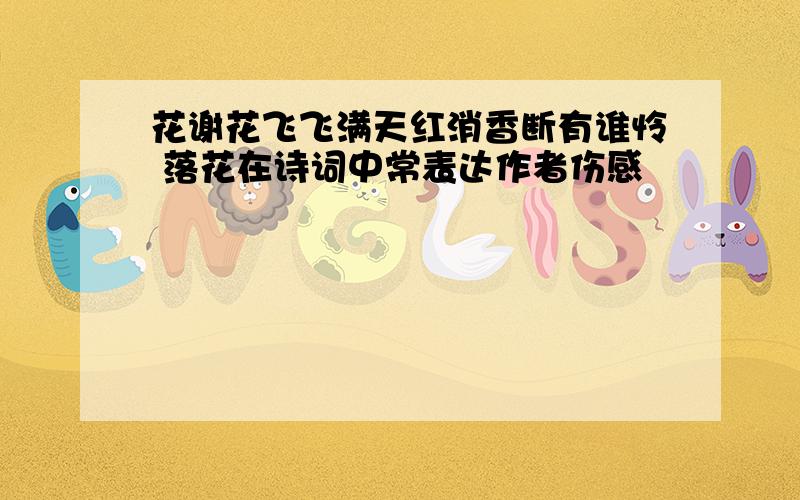 花谢花飞飞满天红消香断有谁怜 落花在诗词中常表达作者伤感

ENGLISH